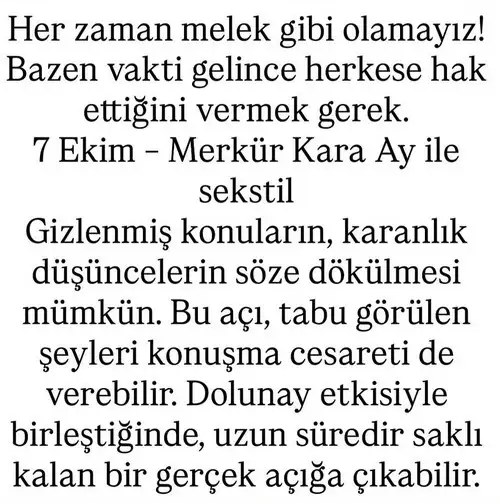 Her zaman melek gibi olamayız! Bazen vakti gelince herkese hak ettiğini vermek gerek.

7 Ekim – Merkür Kara Ay ile sekstil

Gizlenmiş konuların, karanlık düşüncelerin söze dökülmesi mümkün. Bu açı, tabu görülen şeyleri konuşma cesareti de verebilir. Dolunay etkisiyle birleştiğinde, uzun süredir saklı kalan bir gerçek açığa çıkabilir.